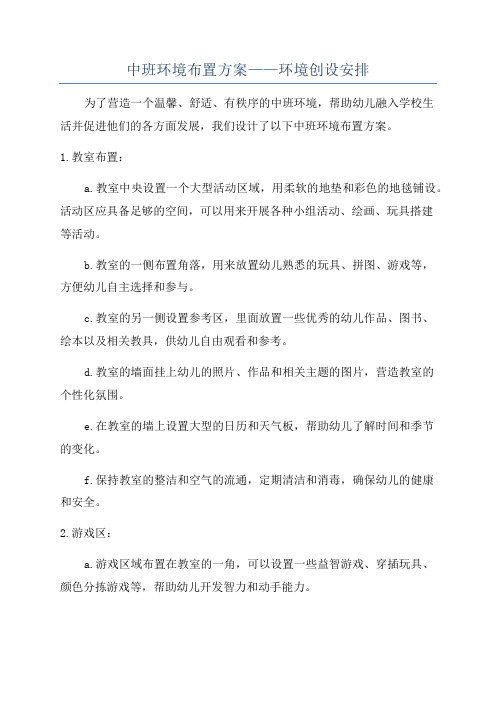 中班环境布置方案——环境创设安排

为了营造一个温馨、舒适、有秩序的中班环境，帮助幼儿融入学校生活并促进他们的各方面发展，我们设计了以下中班环境布置方案。

1.教室布置：

a.教室中央设置一个大型活动区域，用柔软的地垫和彩色的地毯铺设。活动区应具备足够的空间，可以用来开展各种小组活动、绘画、玩具搭建等活动。

b.教室的一侧布置角落，用来放置幼儿熟悉的玩具、拼图、游戏等，方便幼儿自主选择和参与。

c.教室的另一侧设置参考区，里面放置一些优秀的幼儿作品、图书、绘本以及相关教具，供幼儿自由观看和参考。

d.教室的墙面挂上幼儿的照片、作品和相关主题的图片，营造教室的个性化氛围。

e.在教室的墙上设置大型的日历和天气板，帮助幼儿了解时间和季节的变化。

f.保持教室的整洁和空气的流通，定期清洁和消毒，确保幼儿的健康和安全。

2.游戏区：

a.游戏区域布置在教室的一角，可以设置一些益智游戏、穿插玩具、颜色分拣游戏等，帮助幼儿开发智力和动手能力。